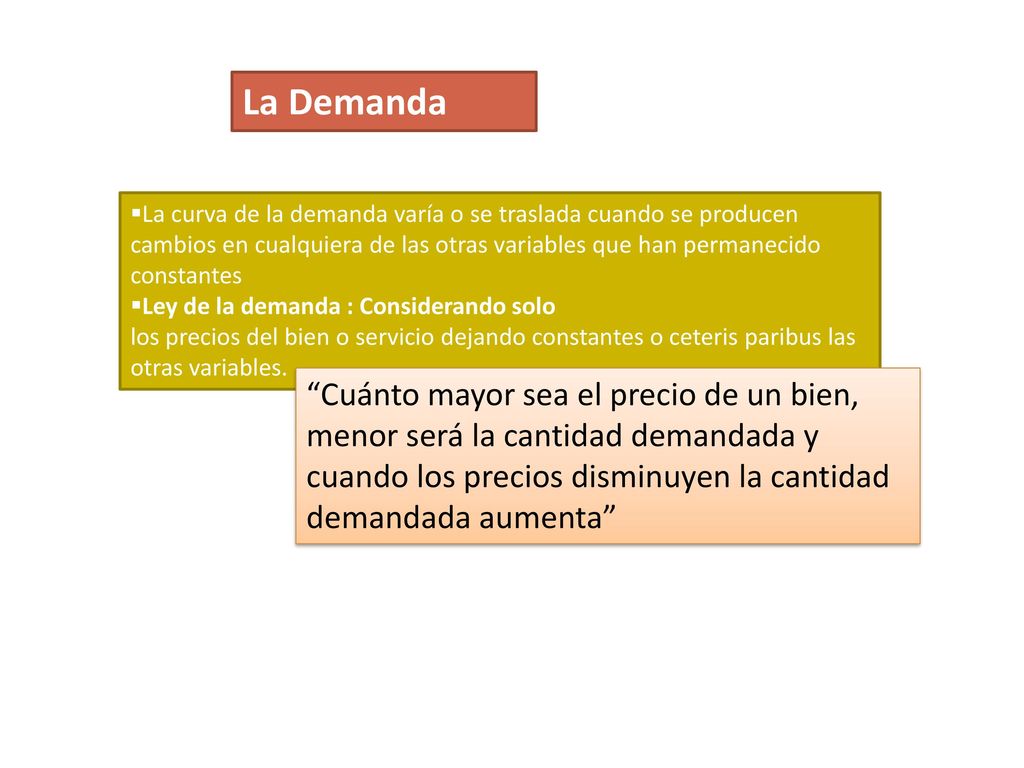 La Demanda

▪La curva de la demanda varía o se traslada cuando se producen cambios en cualquiera de las otras variables que han permanecido constantes
▪Ley de la demanda : Considerando solo
los precios del bien o servicio dejando constantes o ceteris paribus las otras variables.

“Cuánto mayor sea el precio de un bien, menor será la cantidad demandada y cuando los precios disminuyen la cantidad demandada aumenta”